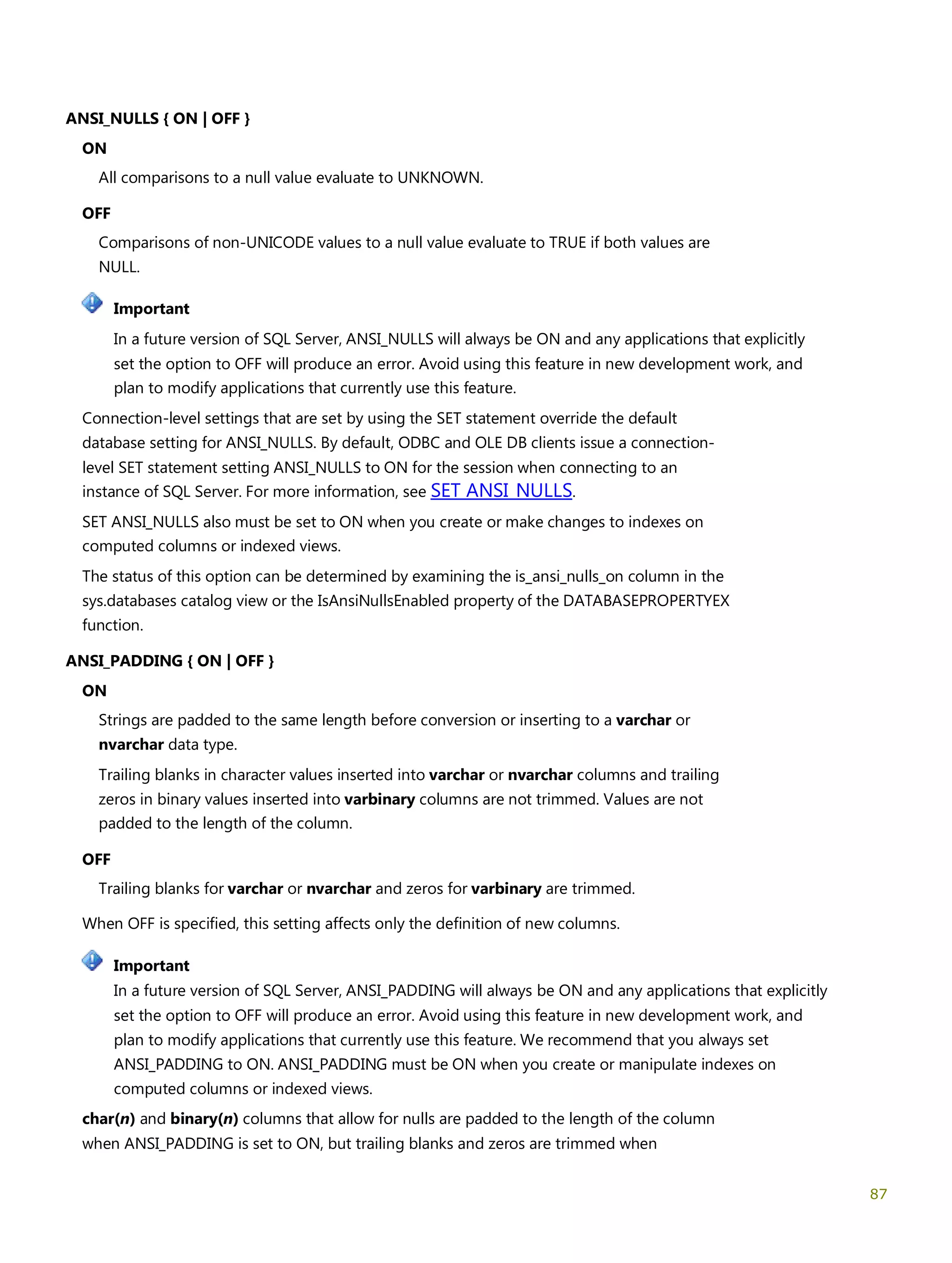 ANSI_NULLS { ON | OFF }

ON

All comparisons to a null value evaluate to UNKNOWN.

OFF

Comparisons of non-UNICODE values to a null value evaluate to TRUE if both values are NULL.

Important

In a future version of SQL Server, ANSI_NULLS will always be ON and any applications that explicitly set the option to OFF will produce an error. Avoid using this feature in new development work, and plan to modify applications that currently use this feature.

Connection-level settings that are set by using the SET statement override the default database setting for ANSI_NULLS. By default, ODBC and OLE DB clients issue a connection-level SET statement setting ANSI_NULLS to ON for the session when connecting to an instance of SQL Server. For more information, see SET ANSI_NULLS.

SET ANSI_NULLS also must be set to ON when you create or make changes to indexes on computed columns or indexed views.

The status of this option can be determined by examining the is_ansi_nulls_on column in the sys.databases catalog view or the IsAnsiNullsEnabled property of the DATABASEPROPERTYEX function.

ANSI_PADDING { ON | OFF }

ON

Strings are padded to the same length before conversion or inserting to a varchar or nvarchar data type.

Trailing blanks in character values inserted into varchar or nvarchar columns and trailing zeros in binary values inserted into varbinary columns are not trimmed. Values are not padded to the length of the column.

OFF

Trailing blanks for varchar or nvarchar and zeros for varbinary are trimmed.

When OFF is specified, this setting affects only the definition of new columns.

Important

In a future version of SQL Server, ANSI_PADDING will always be ON and any applications that explicitly set the option to OFF will produce an error. Avoid using this feature in new development work, and plan to modify applications that currently use this feature. We recommend that you always set ANSI_PADDING to ON. ANSI_PADDING must be ON when you create or manipulate indexes on computed columns or indexed views.

char(n) and binary(n) columns that allow for nulls are padded to the length of the column when ANSI_PADDING is set to ON, but trailing blanks and zeros are trimmed when

87